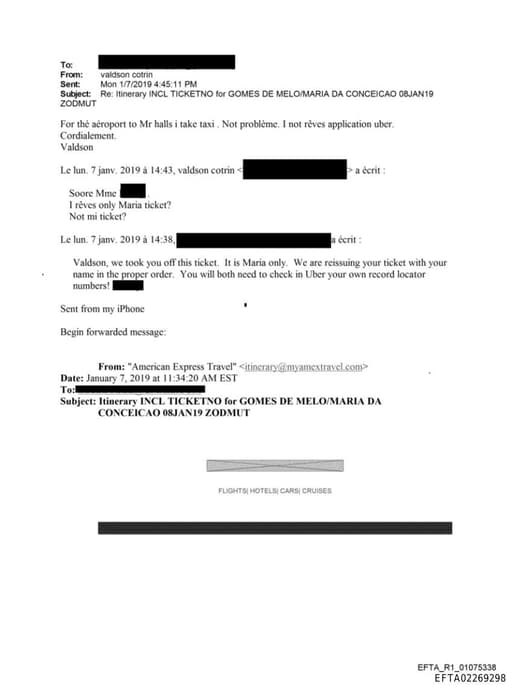 To:
From: valdson cotrin
Sent: Mon 1/7/2019 4:45:11 PM
Subject: Re: Itinerary INCL TICKETNO for GOMES DE MELO/MARIA DA CONCEICAO 08JAN19 ZODMUT

For thé aéroport to Mr halls i take taxi . Not problème. I not rèves application uber.
Cordialement.
Valdson

Le lun. 7 janv. 2019 à 14:43, valdson cotrin < > a écrit :

Soore Mme .
I rèves only Maria ticket?
Not mi ticket?

Le lun. 7 janv. 2019 à 14:38, a écrit :

Valdson, we took you off this ticket. It is Maria only. We are reissuing your ticket with your name in the proper order. You will both need to check in Uber your own record locator numbers!

Sent from my iPhone

Begin forwarded message:

From: "American Express Travel" <itinerary@myamextravel.com>
Date: January 7, 2019 at 11:34:20 AM EST
To:
Subject: Itinerary INCL TICKETNO for GOMES DE MELO/MARIA DA CONCEICAO 08JAN19 ZODMUT

FLIGHTS| HOTELS| CARS| CRUISES

EFTA_R1_01075338
EFTA02269298